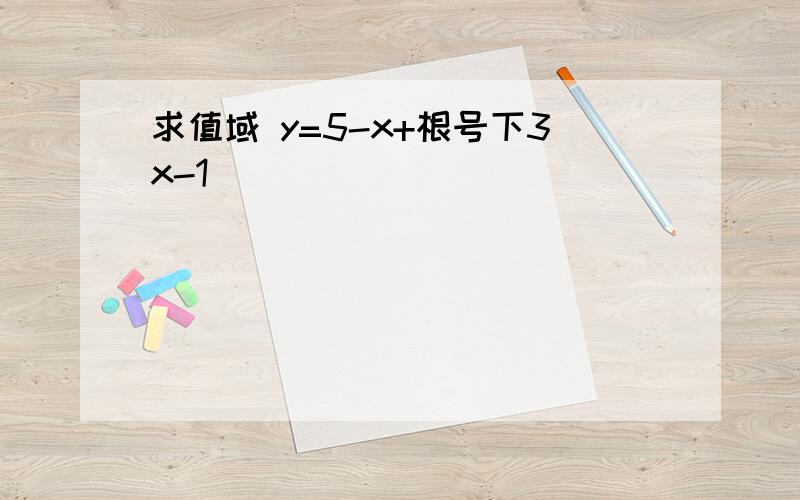 求值域 y=5-x+根号下3x-1